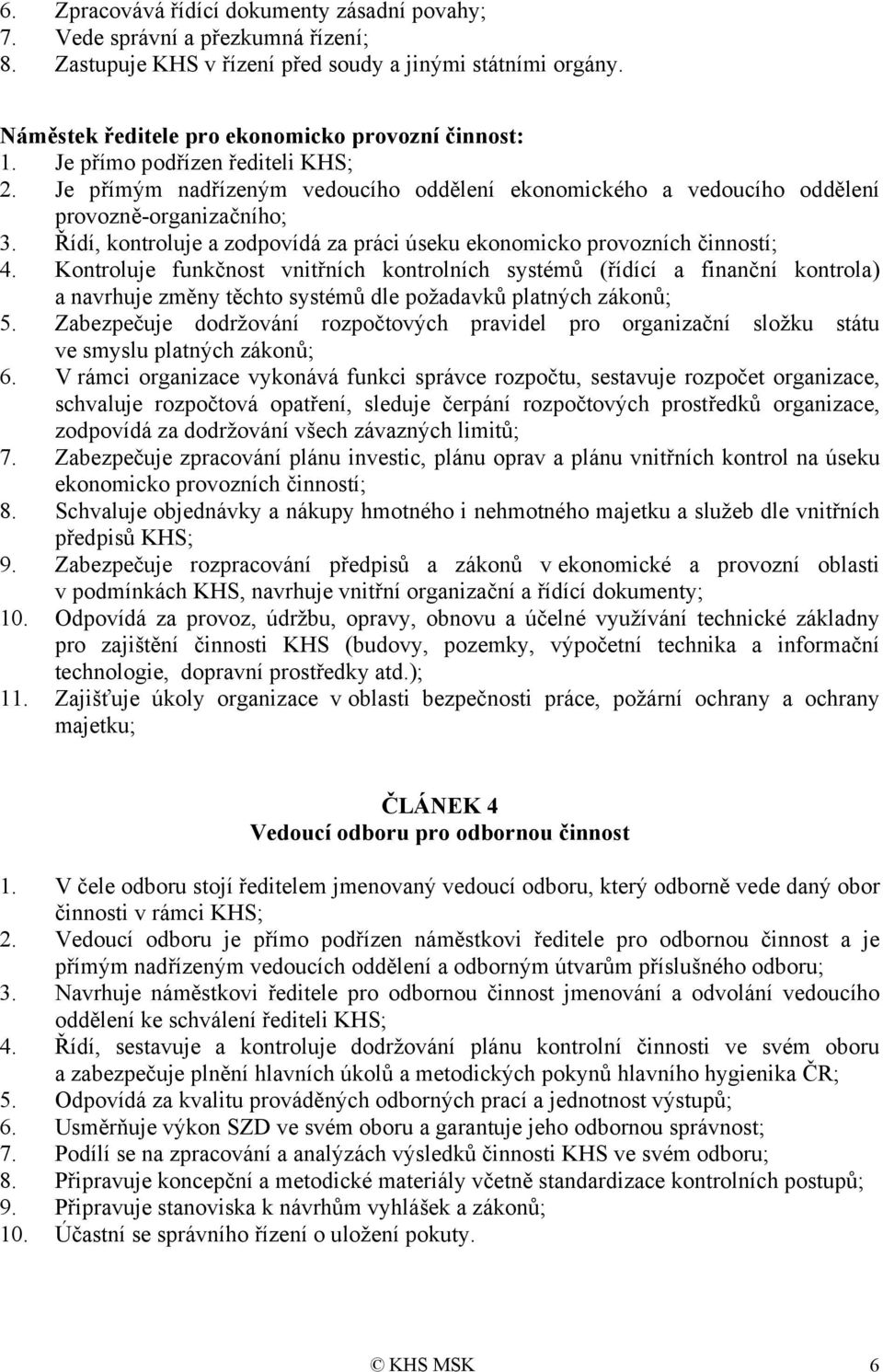 6. Zpracovává řídící dokumenty zásadní povahy;
7. Vede správní a přezkumná řízení;
8. Zastupuje KHS v řízení před soudy a jinými státními orgány.

Náměstek ředitele pro ekonomicko provozní činnost:
1. Je přímo podřízen řediteli KHS;
2. Je přímým nadřízeným vedoucího oddělení ekonomického a vedoucího oddělení provozně-organizačního;
3. Řídí, kontroluje a zodpovídá za práci úseku ekonomicko provozních činností;
4. Kontroluje funkčnost vnitřních kontrolních systémů (řídící a finanční kontrola) a navrhuje změny těchto systémů dle požadavků platných zákonů;
5. Zabezpečuje dodržování rozpočtových pravidel pro organizační složku státu ve smyslu platných zákonů;
6. V rámci organizace vykonává funkci správce rozpočtu, sestavuje rozpočet organizace, schvaluje rozpočtová opatření, sleduje čerpání rozpočtových prostředků organizace, zodpovídá za dodržování všech závazných limitů;
7. Zabezpečuje zpracování plánu investic, plánu oprav a plánu vnitřních kontrol na úseku ekonomicko provozních činností;
8. Schvaluje objednávky a nákupy hmotného i nehmotného majetku a služeb dle vnitřních předpisů KHS;
9. Zabezpečuje rozpracování předpisů a zákonů v ekonomické a provozní oblasti v podmínkách KHS, navrhuje vnitřní organizační a řídící dokumenty;
10. Odpovídá za provoz, údržbu, opravy, obnovu a účelné využívání technické základny pro zajištění činnosti KHS (budovy, pozemky, výpočetní technika a informační technologie, dopravní prostředky atd.);
11. Zajišťuje úkoly organizace v oblasti bezpečnosti práce, požární ochrany a ochrany majetku;

ČLÁNEK 4
Vedoucí odboru pro odbornou činnost

1. V čele odboru stojí ředitelem jmenovaný vedoucí odboru, který odborně vede daný obor činnosti v rámci KHS;
2. Vedoucí odboru je přímo podřízen náměstkovi ředitele pro odbornou činnost a je přímým nadřízeným vedoucích oddělení a odborným útvarům příslušného odboru;
3. Navrhuje náměstkovi ředitele pro odbornou činnost jmenování a odvolání vedoucího oddělení ke schválení řediteli KHS;
4. Řídí, sestavuje a kontroluje dodržování plánu kontrolní činnosti ve svém oboru a zabezpečuje plnění hlavních úkolů a metodických pokynů hlavního hygienika ČR;
5. Odpovídá za kvalitu prováděných odborných prací a jednotnost výstupů;
6. Usměrňuje výkon SZD ve svém oboru a garantuje jeho odbornou správnost;
7. Podílí se na zpracování a analýzách výsledků činnosti KHS ve svém odboru;
8. Připravuje koncepční a metodické materiály včetně standardizace kontrolních postupů;
9. Připravuje stanoviska k návrhům vyhlášek a zákonů;
10. Účastní se správního řízení o uložení pokuty.

© KHS MSK 6